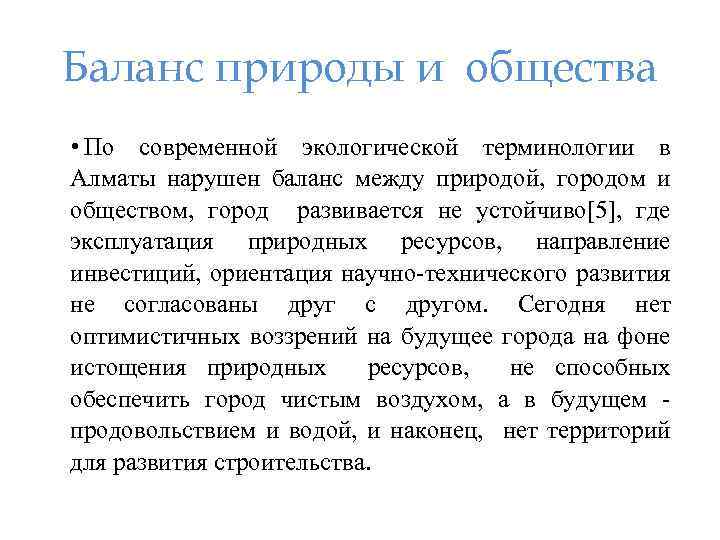 Баланс природы и общества

• По современной экологической терминологии в Алматы нарушен баланс между природой, городом и обществом, город развивается не устойчиво[5], где эксплуатация природных ресурсов, направление инвестиций, ориентация научно-технического развития не согласованы друг с другом. Сегодня нет оптимистичных воззрений на будущее города на фоне истощения природных ресурсов, не способных обеспечить город чистым воздухом, а в будущем - продовольствием и водой, и наконец, нет территорий для развития строительства.